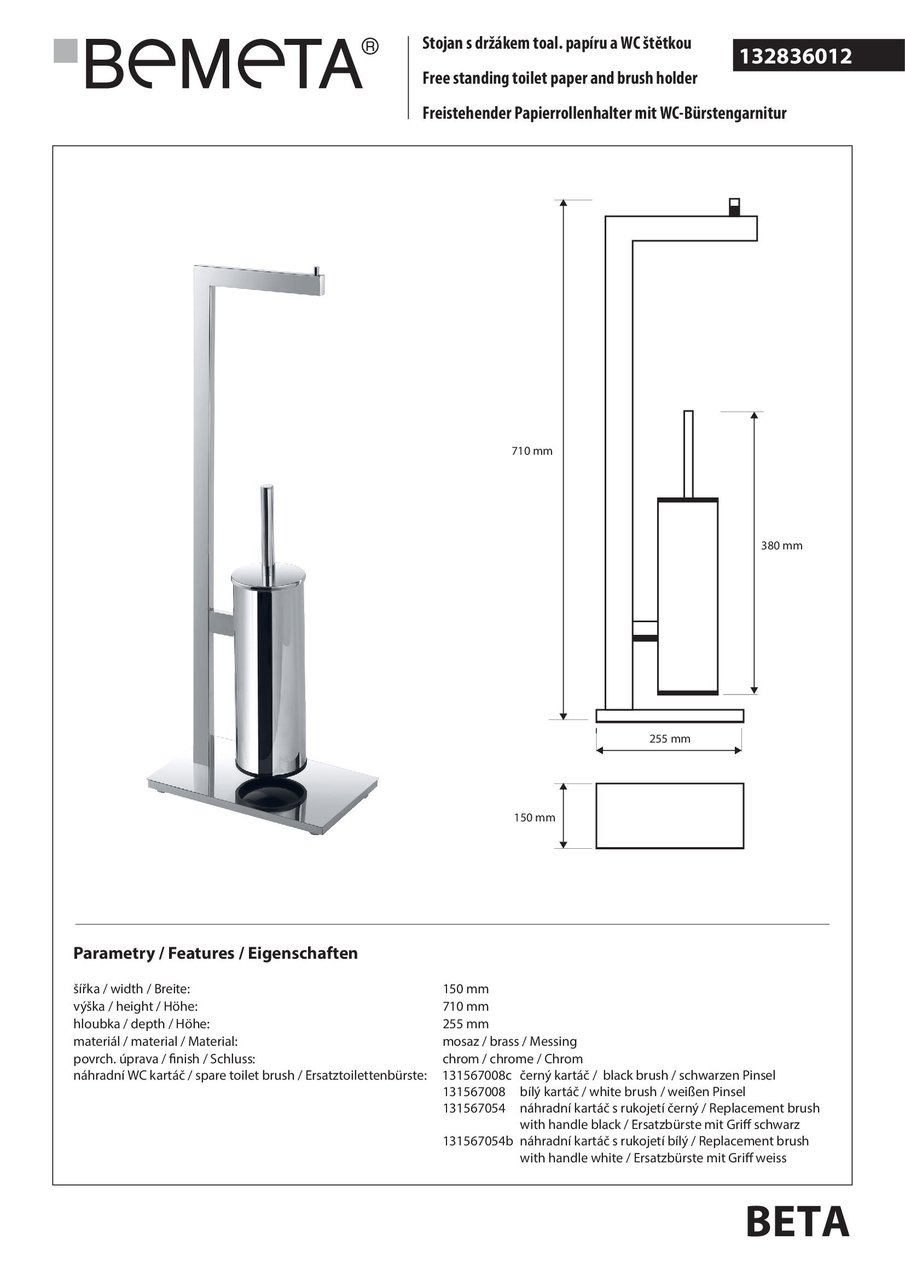 BEMETA®

Stojan s držákem toal. papíru a WC štětkou
Free standing toilet paper and brush holder
Freistehender Papierrollenhalter mit WC-Bürstengarnitur

132836012

710 mm

380 mm

255 mm

150 mm

Parametry / Features / Eigenschaften

| | |
|---|---|
| šířka / width / Breite: | 150 mm |
| výška / height / Höhe: | 710 mm |
| hloubka / depth / Höhe: | 255 mm |
| materiál / material / Material: | mosaz / brass / Messing |
| povrch. úprava / finish / Schluss: | chrom / chrome / Chrom |
| náhradní WC kartáč / spare toilet brush / Ersatztoilettenbürste: | 131567008c černý kartáč / black brush / schwarzen Pinsel |
| | 131567008 bílý kartáč / white brush / weißen Pinsel |
| | 131567054 náhradní kartáč s rukojetí černý / Replacement brush with handle black / Ersatzbürste mit Griff schwarz |
| | 131567054b náhradní kartáč s rukojetí bílý / Replacement brush with handle white / Ersatzbürste mit Griff weiss |

BETA